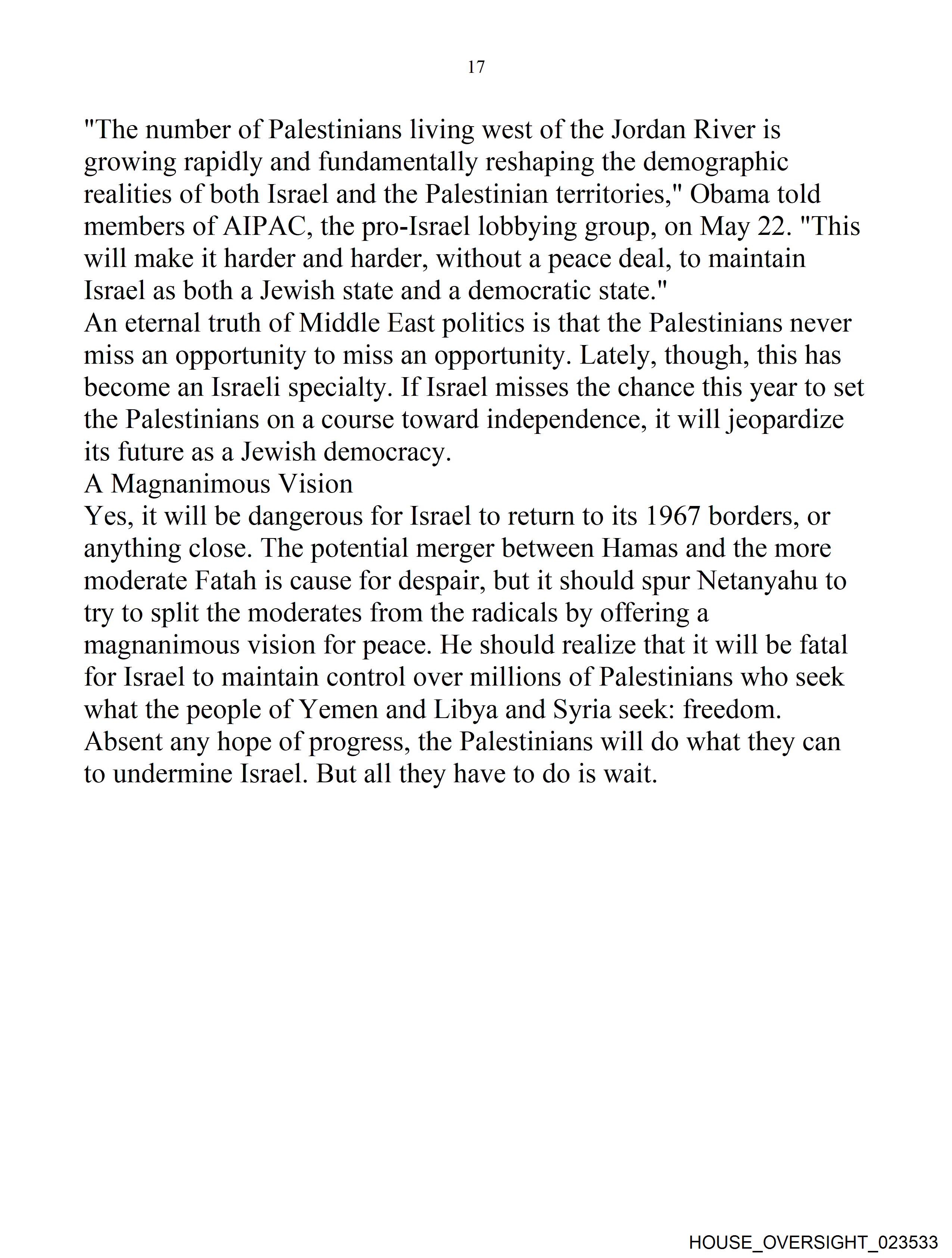 17

"The number of Palestinians living west of the Jordan River is growing rapidly and fundamentally reshaping the demographic realities of both Israel and the Palestinian territories," Obama told members of AIPAC, the pro-Israel lobbying group, on May 22. "This will make it harder and harder, without a peace deal, to maintain Israel as both a Jewish state and a democratic state."

An eternal truth of Middle East politics is that the Palestinians never miss an opportunity to miss an opportunity. Lately, though, this has become an Israeli specialty. If Israel misses the chance this year to set the Palestinians on a course toward independence, it will jeopardize its future as a Jewish democracy.

A Magnanimous Vision

Yes, it will be dangerous for Israel to return to its 1967 borders, or anything close. The potential merger between Hamas and the more moderate Fatah is cause for despair, but it should spur Netanyahu to try to split the moderates from the radicals by offering a magnanimous vision for peace. He should realize that it will be fatal for Israel to maintain control over millions of Palestinians who seek what the people of Yemen and Libya and Syria seek: freedom. Absent any hope of progress, the Palestinians will do what they can to undermine Israel. But all they have to do is wait.

HOUSE_OVERSIGHT_023533